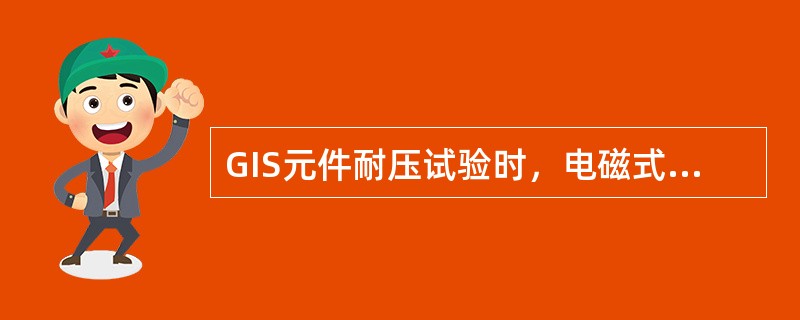 GIS元件耐压试验时，电磁式...